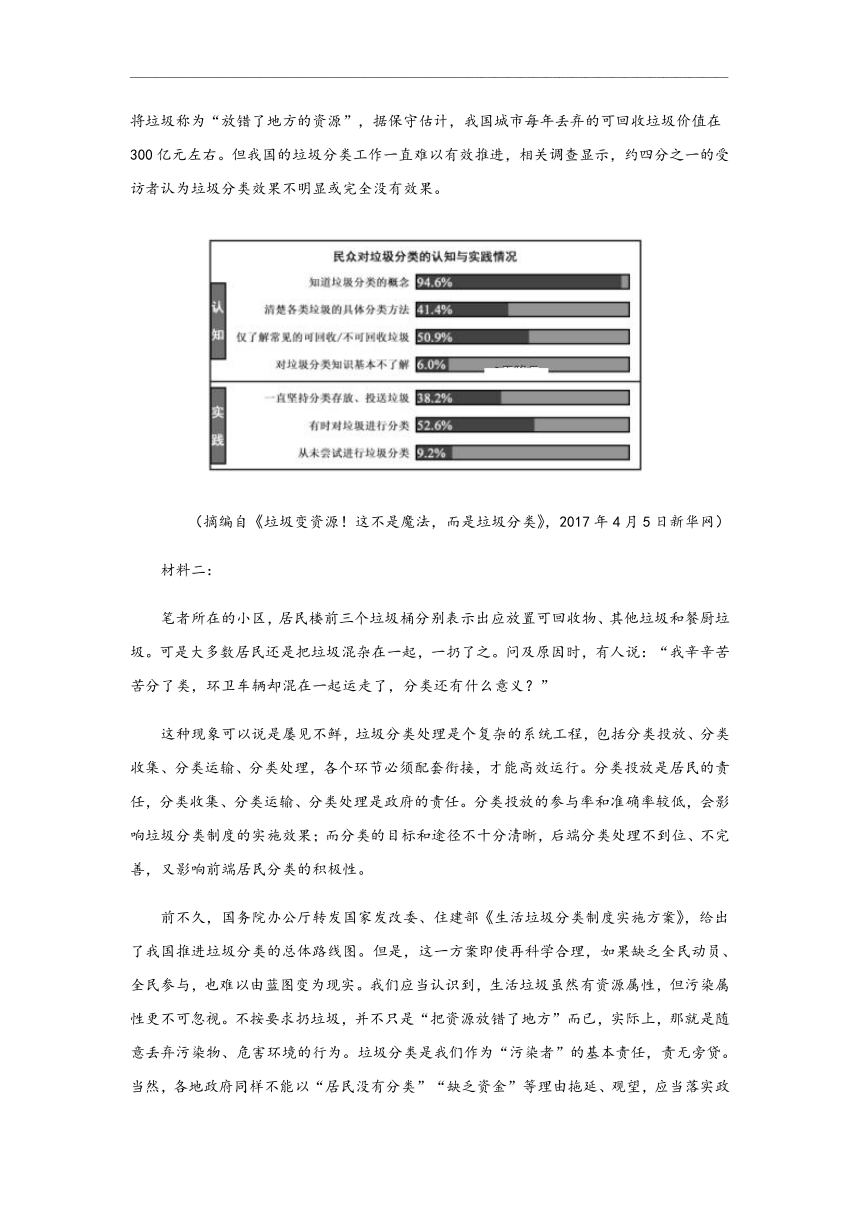 将垃圾称为“放错了地方的资源”，据保守估计，我国城市每年丢弃的可回收垃圾价值在300亿元左右。但我国的垃圾分类工作一直难以有效推进，相关调查显示，约四分之一的受访者认为垃圾分类效果不明显或完全没有效果。

民众对垃圾分类的认知与实践情况

认知

知道垃圾分类的概念 94.6%

清楚各类垃圾的具体分类方法 41.4%

仅了解常见的可回收/不可回收垃圾 50.9%

对垃圾分类知识基本不了解 6.0%

实践

一直坚持分类存放、投送垃圾 38.2%

有时对垃圾进行分类 52.6%

从未尝试进行垃圾分类 9.2%

（摘编自《垃圾变资源！这不是魔法，而是垃圾分类》，2017年4月5日新华网）

材料二：

笔者所在的小区，居民楼前三个垃圾桶分别表示出应放置可回收物、其他垃圾和餐厨垃圾。可是大多数居民还是把垃圾混杂在一起，一扔了之。问及原因时，有人说：“我辛辛苦苦分了类，环卫车辆却混在一起运走了，分类还有什么意义？”

这种现象可以说是屡见不鲜，垃圾分类处理是个复杂的系统工程，包括分类投放、分类收集、分类运输、分类处理，各个环节必须配套衔接，才能高效运行。分类投放是居民的责任，分类收集、分类运输、分类处理是政府的责任。分类投放的参与率和准确率较低，会影响垃圾分类制度的实施效果；而分类的目标和途径不十分清晰，后端分类处理不到位、不完善，又影响前端居民分类的积极性。

前不久，国务院办公厅转发国家发改委、住建部《生活垃圾分类制度实施方案》，给出了我国推进垃圾分类的总体路线图。但是，这一方案即使再科学合理，如果缺乏全民动员、全民参与，也难以由蓝图变为现实。我们应当认识到，生活垃圾虽然有资源属性，但污染属性更不可忽视。不按要求扔垃圾，并不只是“把资源放错了地方”而已，实际上，那就是随意丢弃污染物、危害环境的行为。垃圾分类是我们作为“污染者”的基本责任，责无旁贷。当然，各地政府同样不能以“居民没有分类”“缺乏资金”等理由拖延、观望，应当落实政